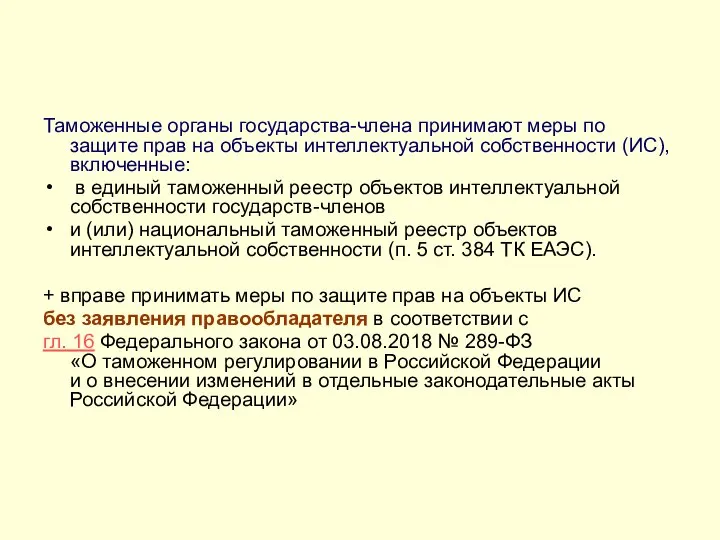 Таможенные органы государства-члена принимают меры по защите прав на объекты интеллектуальной собственности (ИС), включенные:

• в единый таможенный реестр объектов интеллектуальной собственности государств-членов

• и (или) национальный таможенный реестр объектов интеллектуальной собственности (п. 5 ст. 384 ТК ЕАЭС).

+ вправе принимать меры по защите прав на объекты ИС без заявления правообладателя в соответствии с гл. 16 Федерального закона от 03.08.2018 № 289-ФЗ «О таможенном регулировании в Российской Федерации и о внесении изменений в отдельные законодательные акты Российской Федерации»